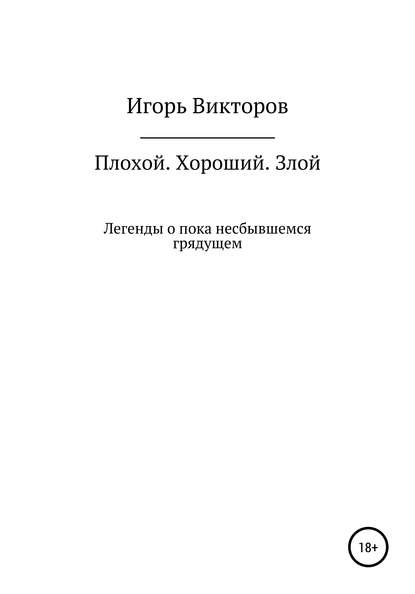 Игорь Викторов

Плохой. Хороший. Злой

Легенды о пока несбывшемся грядущем

18+